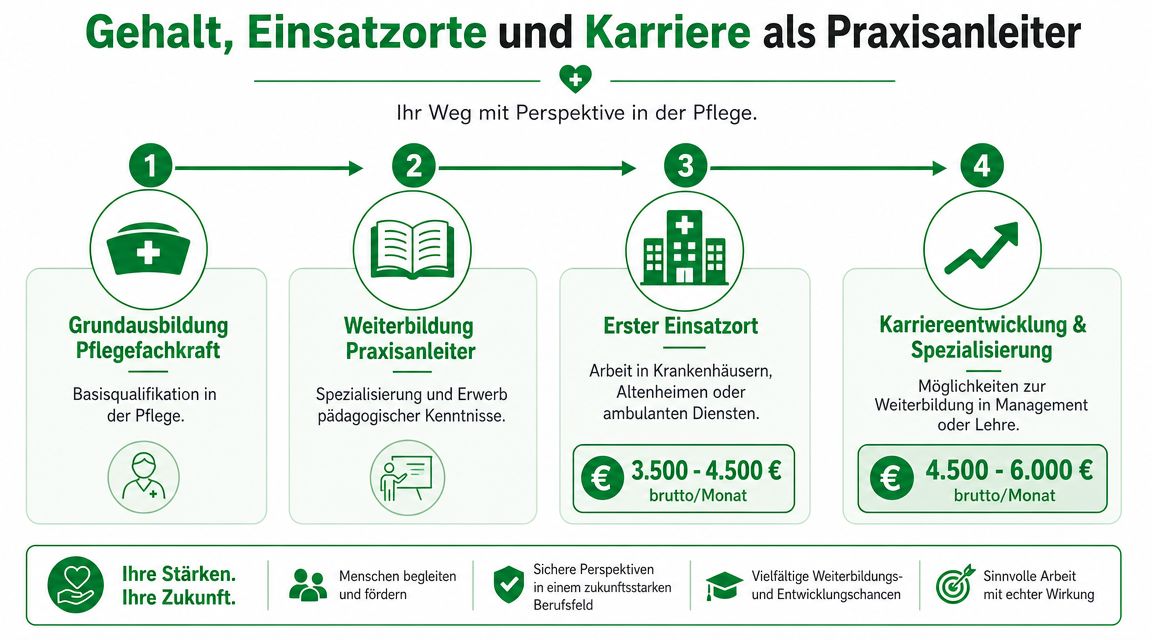 Gehalt, Einsatzorte und Karriere als Praxisanleiter

Ihr Weg mit Perspektive in der Pflege.

1

Grundausbildung Pflegefachkraft

Basisqualifikation in der Pflege.

2

Weiterbildung Praxisanleiter

Spezialisierung und Erwerb pädagogischer Kenntnisse.

3

Erster Einsatzort

Arbeit in Krankenhäusern, Altenheimen oder ambulanten Diensten.

€ 3.500 - 4.500 € brutto/Monat

4

Karriereentwicklung & Spezialisierung

Möglichkeiten zur Weiterbildung in Management oder Lehre.

€ 4.500 - 6.000 € brutto/Monat

Ihre Stärken. Ihre Zukunft.

Menschen begleiten und fördern

Sichere Perspektiven in einem zukunftsstarken Berufsfeld

Vielfältige Weiterbildungs- und Entwicklungschancen

Sinnvolle Arbeit mit echter Wirkung